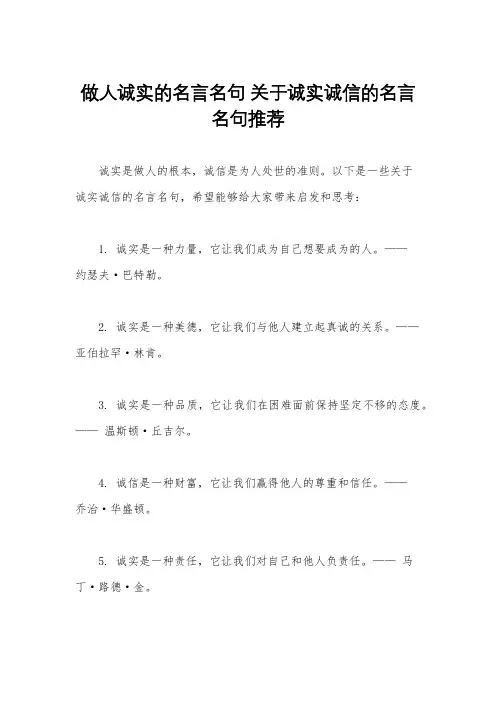 做人诚实的名言名句 关于诚实诚信的名言名句推荐

诚实是做人的根本，诚信是为人处世的准则。以下是一些关于诚实诚信的名言名句，希望能够给大家带来启发和思考：

1. 诚实是一种力量，它让我们成为自己想要成为的人。——约瑟夫·巴特勒。

2. 诚实是一种美德，它让我们与他人建立起真诚的关系。——亚伯拉罕·林肯。

3. 诚实是一种品质，它让我们在困难面前保持坚定不移的态度。—— 温斯顿·丘吉尔。

4. 诚信是一种财富，它让我们赢得他人的尊重和信任。——乔治·华盛顿。

5. 诚实是一种责任，它让我们对自己和他人负责任。—— 马丁·路德·金。